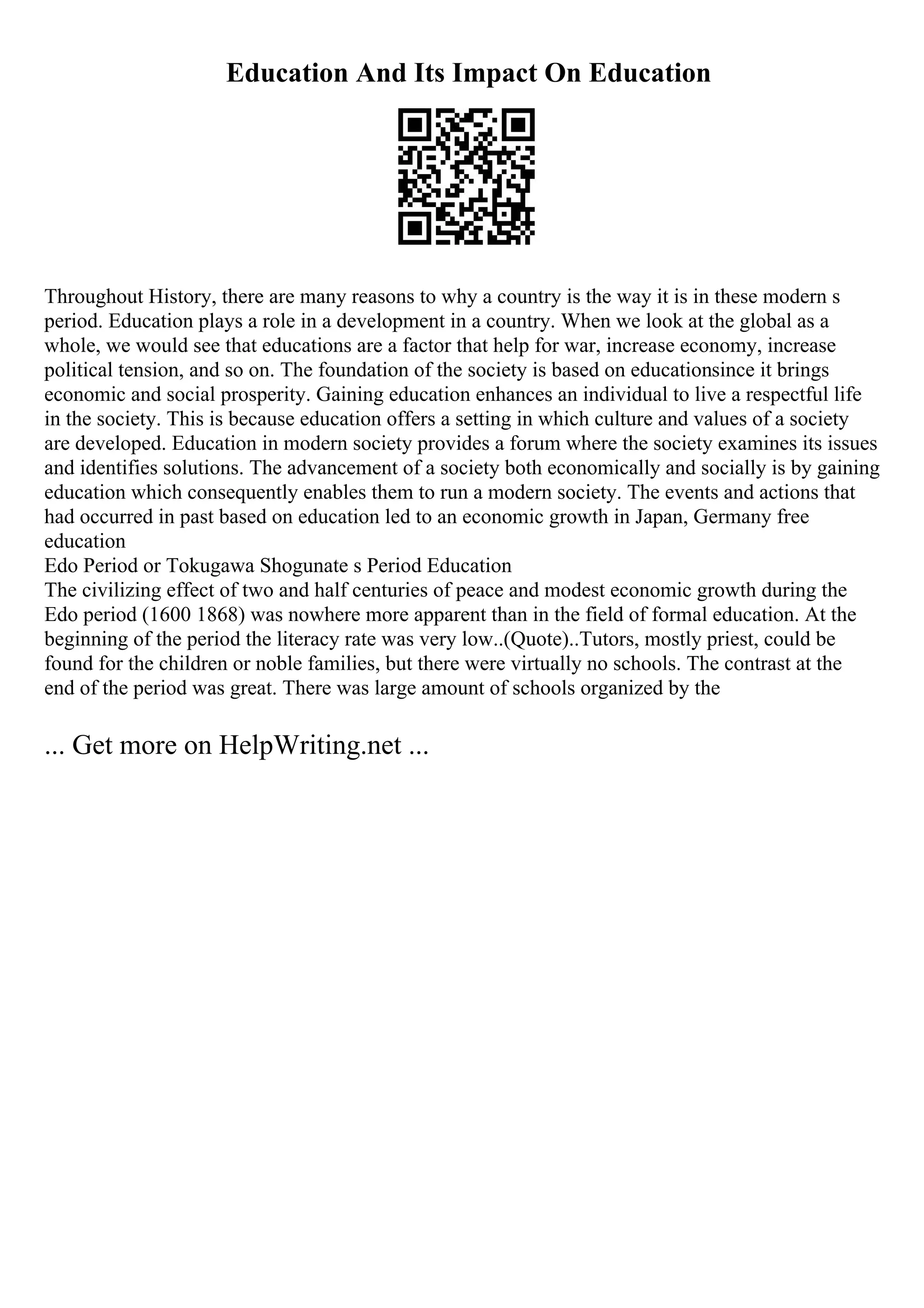 Education And Its Impact On Education

Throughout History, there are many reasons to why a country is the way it is in these modern s period. Education plays a role in a development in a country. When we look at the global as a whole, we would see that educations are a factor that help for war, increase economy, increase political tension, and so on. The foundation of the society is based on educationsince it brings economic and social prosperity. Gaining education enhances an individual to live a respectful life in the society. This is because education offers a setting in which culture and values of a society are developed. Education in modern society provides a forum where the society examines its issues and identifies solutions. The advancement of a society both economically and socially is by gaining education which consequently enables them to run a modern society. The events and actions that had occurred in past based on education led to an economic growth in Japan, Germany free education
Edo Period or Tokugawa Shogunate s Period Education
The civilizing effect of two and half centuries of peace and modest economic growth during the Edo period (1600 1868) was nowhere more apparent than in the field of formal education. At the beginning of the period the literacy rate was very low..(Quote)..Tutors, mostly priest, could be found for the children or noble families, but there were virtually no schools. The contrast at the end of the period was great. There was large amount of schools organized by the

... Get more on HelpWriting.net ...